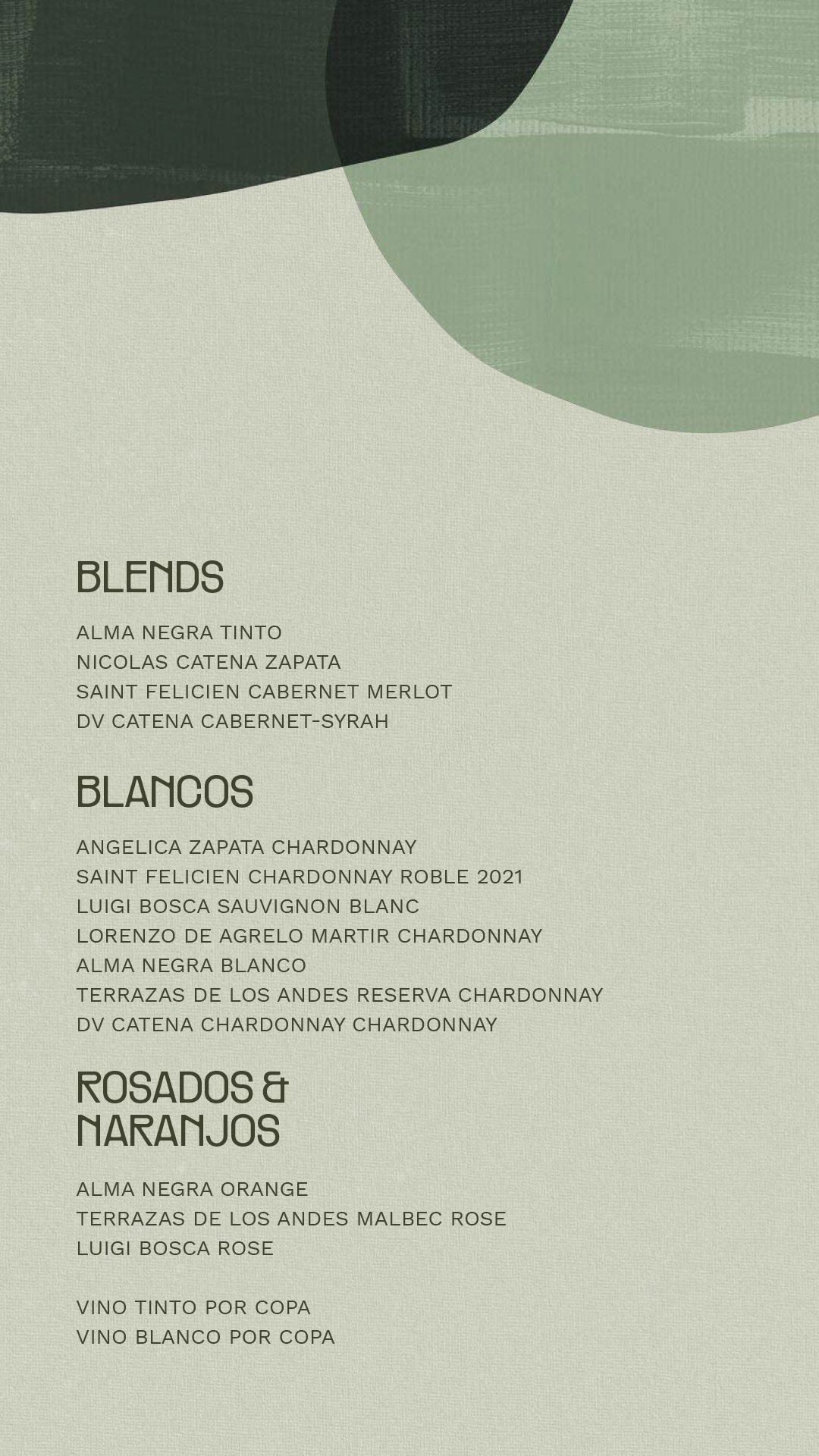 BLENDS

ALMA NEGRA TINTO
NICOLAS CATENA ZAPATA
SAINT FELICIEN CABERNET MERLOT
DV CATENA CABERNET-SYRAH

BLANCOS

ANGELICA ZAPATA CHARDONNAY
SAINT FELICIEN CHARDONNAY ROBLE 2021
LUIGI BOSCA SAUVIGNON BLANC
LORENZO DE AGRELO MARTIR CHARDONNAY
ALMA NEGRA BLANCO
TERRAZAS DE LOS ANDES RESERVA CHARDONNAY
DV CATENA CHARDONNAY CHARDONNAY

ROSADOS &
NARANJOS

ALMA NEGRA ORANGE
TERRAZAS DE LOS ANDES MALBEC ROSE
LUIGI BOSCA ROSE

VINO TINTO POR COPA
VINO BLANCO POR COPA